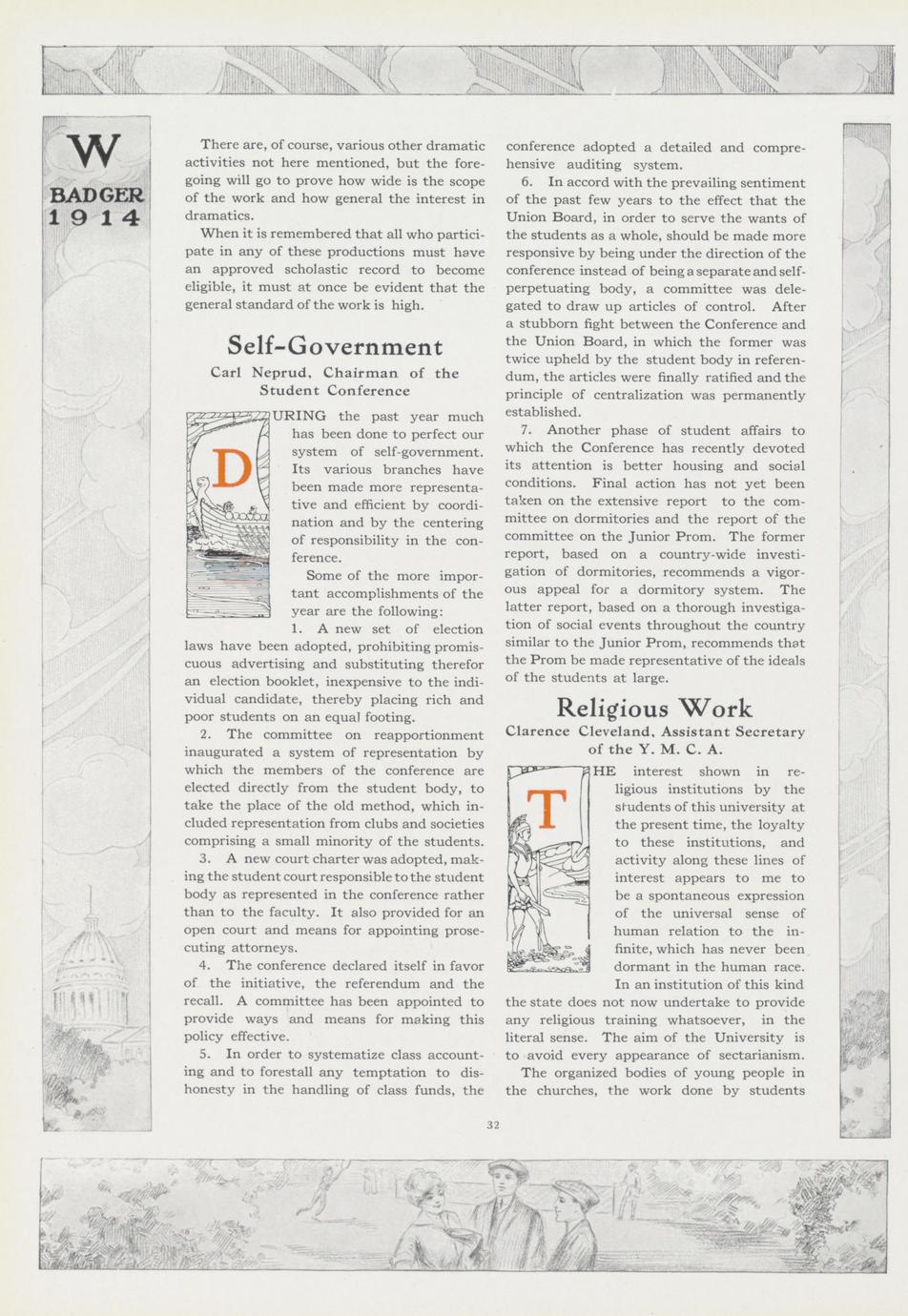 W

BADGER
1914

There are, of course, various other dramatic activities not here mentioned, but the foregoing will go to prove how wide is the scope of the work and how general the interest in dramatics.

When it is remembered that all who participate in any of these productions must have an approved scholastic record to become eligible, it must at once be evident that the general standard of the work is high.

Self-Government

Carl Neprud, Chairman of the Student Conference

DURING the past year much has been done to perfect our system of self-government. Its various branches have been made more representative and efficient by coordination and by the centering of responsibility in the conference.

Some of the more important accomplishments of the year are the following:

1. A new set of election laws have been adopted, prohibiting promiscuous advertising and substituting therefor an election booklet, inexpensive to the individual candidate, thereby placing rich and poor students on an equal footing.

2. The committee on reapportionment inaugurated a system of representation by which the members of the conference are elected directly from the student body, to take the place of the old method, which included representation from clubs and societies comprising a small minority of the students.

3. A new court charter was adopted, making the student court responsible to the student body as represented in the conference rather than to the faculty. It also provided for an open court and means for appointing prosecuting attorneys.

4. The conference declared itself in favor of the initiative, the referendum and the recall. A committee has been appointed to provide ways and means for making this policy effective.

5. In order to systematize class accounting and to forestall any temptation to dishonesty in the handling of class funds, the conference adopted a detailed and comprehensive auditing system.

6. In accord with the prevailing sentiment of the past few years to the effect that the Union Board, in order to serve the wants of the students as a whole, should be made more responsive by being under the direction of the conference instead of being a separate and self-perpetuating body, a committee was delegated to draw up articles of control. After a stubborn fight between the Conference and the Union Board, in which the former was twice upheld by the student body in referendum, the articles were finally ratified and the principle of centralization was permanently established.

7. Another phase of student affairs to which the Conference has recently devoted its attention is better housing and social conditions. Final action has not yet been taken on the extensive report to the committee on dormitories and the report of the committee on the Junior Prom. The former report, based on a country-wide investigation of dormitories, recommends a vigorous appeal for a dormitory system. The latter report, based on a thorough investigation of social events throughout the country similar to the Junior Prom, recommends that the Prom be made representative of the ideals of the students at large.

Religious Work

Clarence Cleveland, Assistant Secretary of the Y. M. C. A.

THE interest shown in religious institutions by the students of this university at the present time, the loyalty to these institutions, and activity along these lines of interest appears to me to be a spontaneous expression of the universal sense of human relation to the infinite, which has never been dormant in the human race.

In an institution of this kind the state does not now undertake to provide any religious training whatsoever, in the literal sense. The aim of the University is to avoid every appearance of sectarianism.

The organized bodies of young people in the churches, the work done by students

32